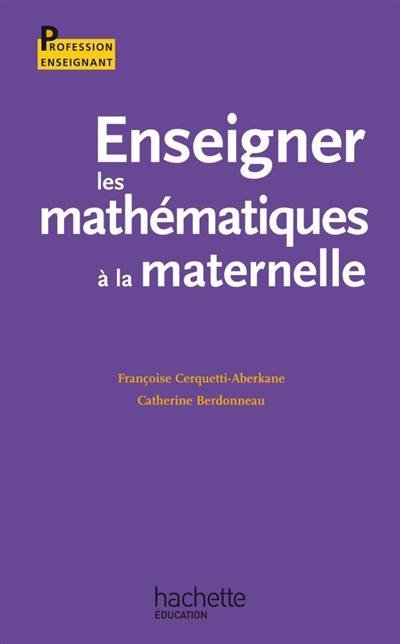 PROFESSION ENSEIGNANT

Enseigner les mathématiques à la maternelle

Françoise Cerquetti-Aberkane
Catherine Berdonneau

hachette
ÉDUCATION